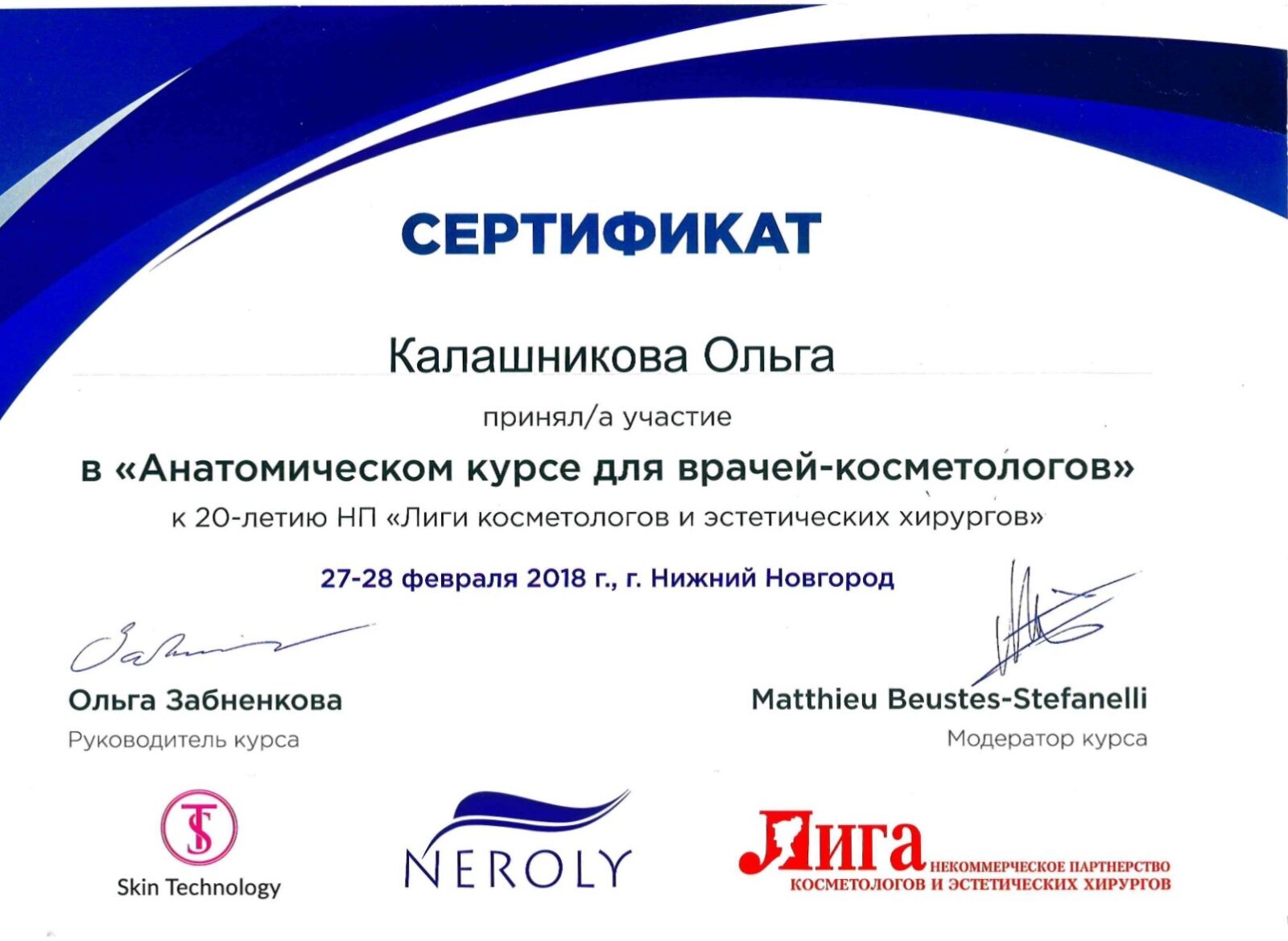 СЕРТИФИКАТ

Калашникова Ольга

принял/а участие

в «Анатомическом курсе для врачей-косметологов»

к 20-летию НП «Лиги косметологов и эстетических хирургов»

27-28 февраля 2018 г., г. Нижний Новгород

Ольга Забненкова
Руководитель курса

Matthieu Beustes-Stefanelli
Модератор курса

TS
Skin Technology

NEROLY

Лига НЕКОММЕРЧЕСКОЕ ПАРТНЕРСТВО КОСМЕТОЛОГОВ И ЭСТЕТИЧЕСКИХ ХИРУРГОВ